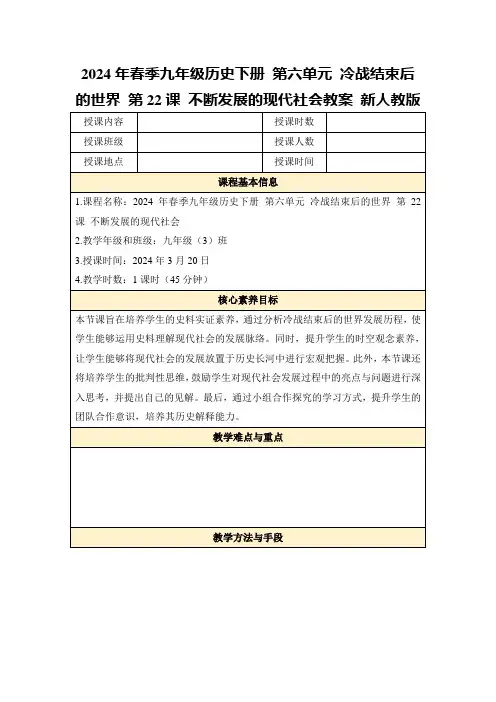 2024 年春季九年级历史下册 第六单元 冷战结束后的世界 第 22 课 不断发展的现代社会教案 新人教版

| 授课内容 |  | 授课时数 |  |
|---|---|---|---|
| 授课班级 |  | 授课人数 |  |
| 授课地点 |  | 授课时间 |  |

课程基本信息

1.课程名称：2024 年春季九年级历史下册 第六单元 冷战结束后的世界 第 22 课 不断发展的现代社会

2.教学年级和班级：九年级（3）班

3.授课时间：2024 年 3 月 20 日

4.教学时数：1 课时（45 分钟）

核心素养目标

本节课旨在培养学生的史料实证素养，通过分析冷战结束后的世界发展历程，使学生能够运用史料理解现代社会的发展脉络。同时，提升学生的时空观念素养，让学生能够将现代社会的发展放置于历史长河中进行宏观把握。此外，本节课还将培养学生的批判性思维，鼓励学生对现代社会发展过程中的亮点与问题进行深入思考，并提出自己的见解。最后，通过小组合作探究的学习方式，提升学生的团队合作意识，培养其历史解释能力。

教学难点与重点

教学方法与手段